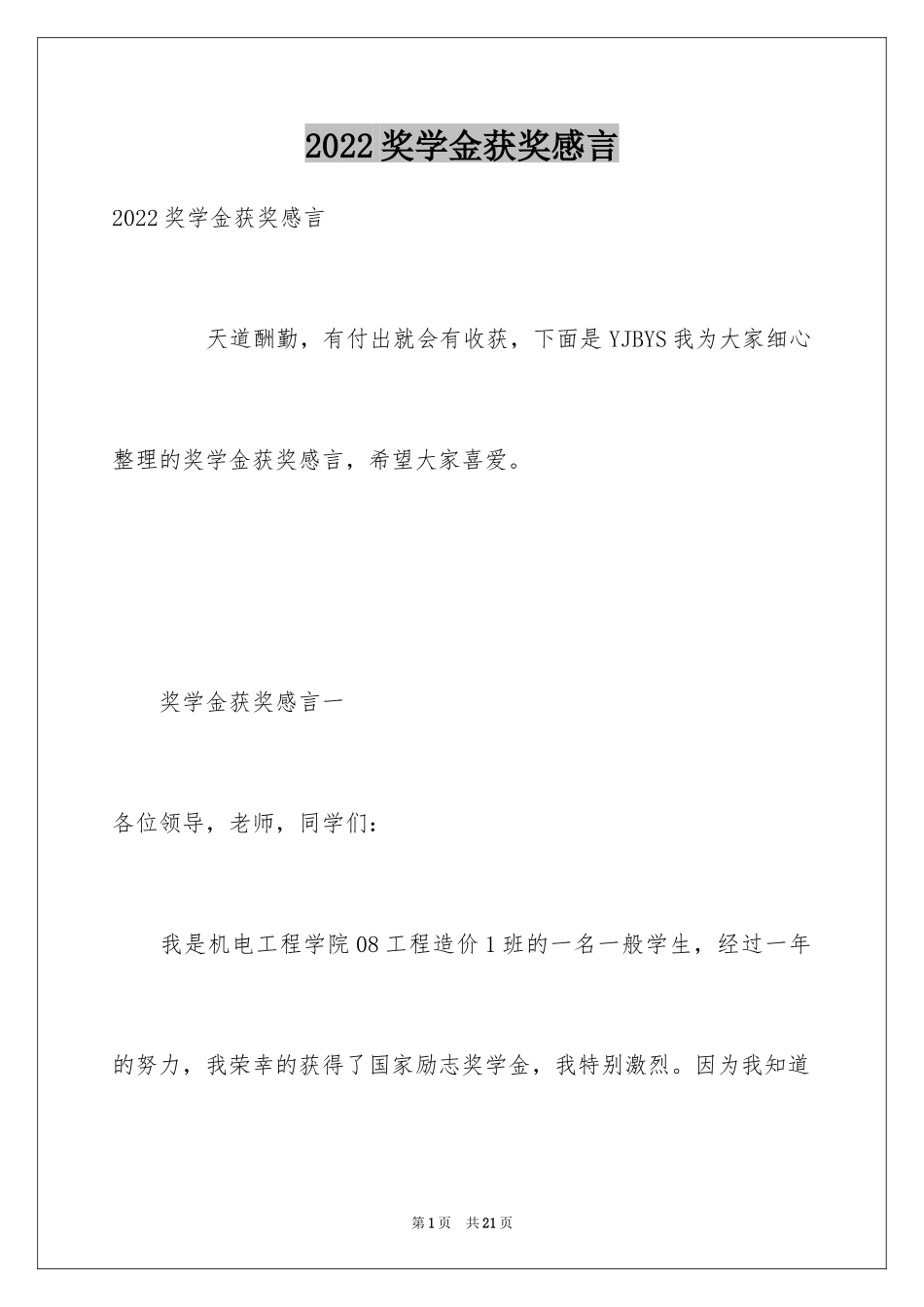 2022奖学金获奖感言

2022奖学金获奖感言

天道酬勤，有付出就会有收获，下面是YJBYS我为大家细心整理的奖学金获奖感言，希望大家喜爱。

奖学金获奖感言一

各位领导，老师，同学们：

我是机电工程学院08工程造价1班的一名一般学生，经过一年的努力，我荣幸的获得了国家励志奖学金，我特别激烈。因为我知道

第1页 共21页